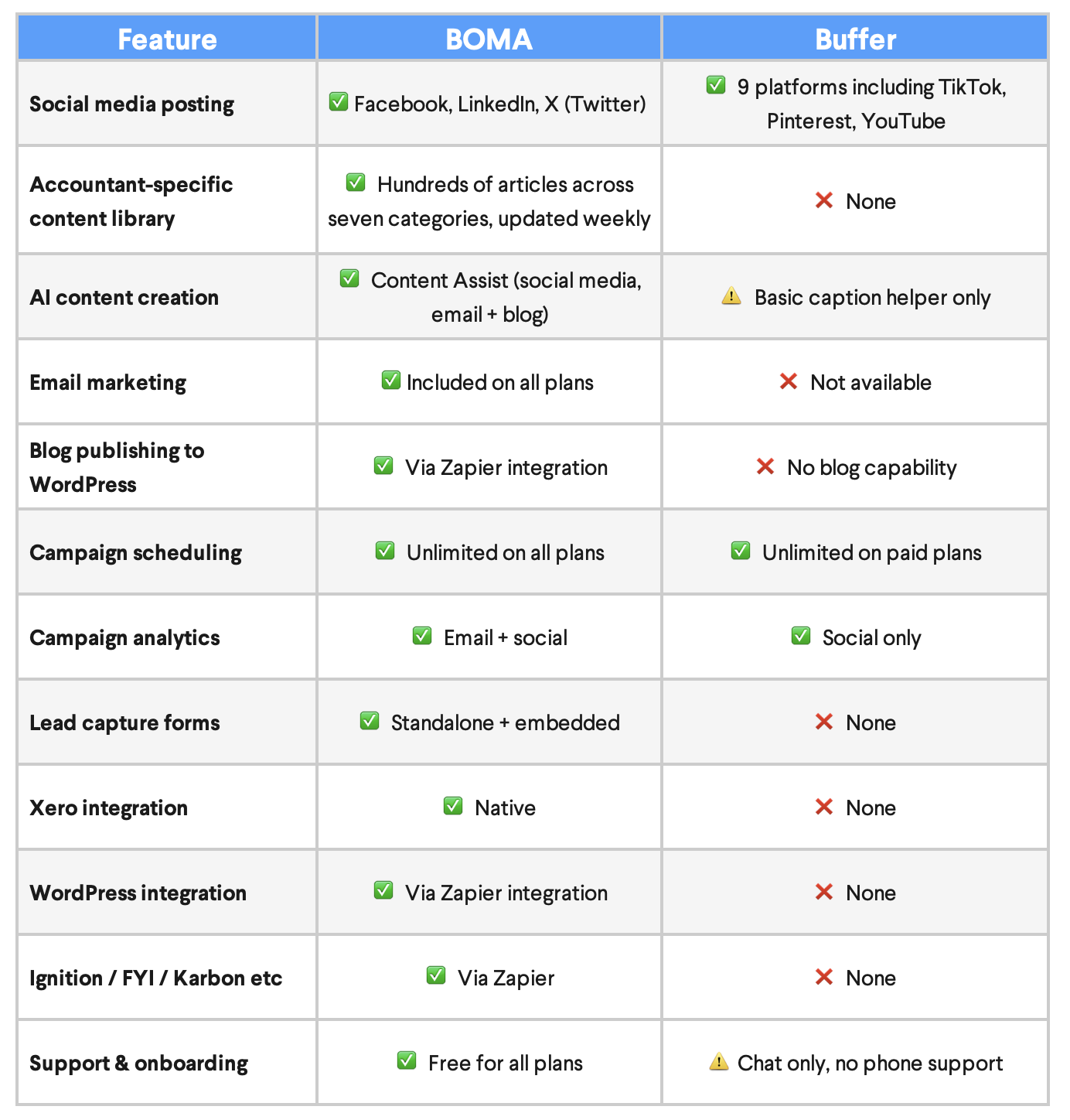 | Feature | BOMA | Buffer |
|---|---|---|
| Social media posting | ✅ Facebook, LinkedIn, X (Twitter) | ✅ 9 platforms including TikTok, Pinterest, YouTube |
| Accountant-specific content library | ✅ Hundreds of articles across seven categories, updated weekly | ❌ None |
| AI content creation | ✅ Content Assist (social media, email + blog) | ⚠️ Basic caption helper only |
| Email marketing | ✅ Included on all plans | ❌ Not available |
| Blog publishing to WordPress | ✅ Via Zapier integration | ❌ No blog capability |
| Campaign scheduling | ✅ Unlimited on all plans | ✅ Unlimited on paid plans |
| Campaign analytics | ✅ Email + social | ✅ Social only |
| Lead capture forms | ✅ Standalone + embedded | ❌ None |
| Xero integration | ✅ Native | ❌ None |
| WordPress integration | ✅ Via Zapier integration | ❌ None |
| Ignition / FYI / Karbon etc | ✅ Via Zapier | ❌ None |
| Support & onboarding | ✅ Free for all plans | ⚠️ Chat only, no phone support |